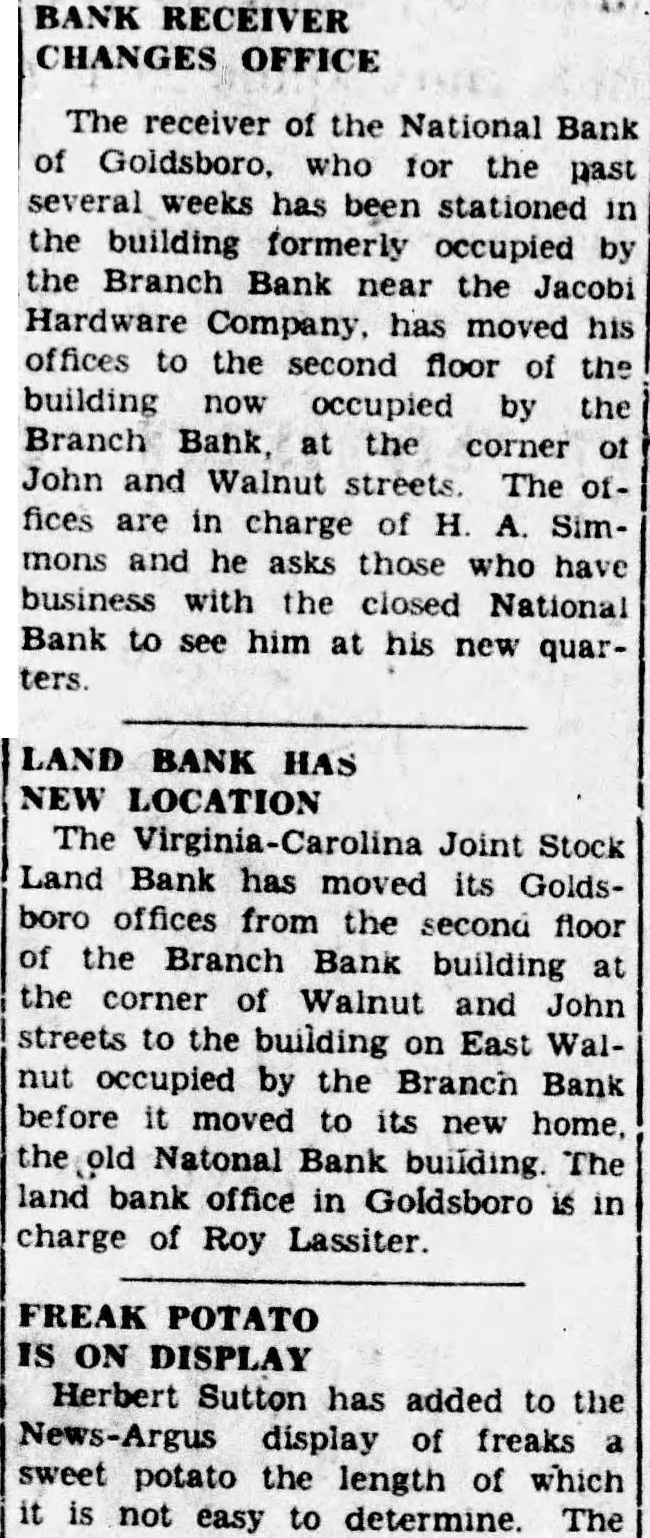 BANK RECEIVER CHANGES OFFICE

The receiver of the National Bank of Goldsboro, who for the past several weeks has been stationed in the building formerly occupied by the Branch Bank near the Jacobi Hardware Company, has moved his offices to the second floor of the building now occupied by the Branch Bank, at the corner of John and Walnut streets. The offices are in charge of H. A. Simmons and he asks those who have business with the closed National Bank to see him at his new quarters.

LAND BANK HAS NEW LOCATION

The Virginia-Carolina Joint Stock Land Bank has moved its Goldsboro offices from the second floor of the Branch Bank building at the corner of Walnut and John streets to the building on East Walnut occupied by the Branch Bank before it moved to its new home, the old Natonal Bank building. The land bank office in Goldsboro is in charge of Roy Lassiter.

FREAK POTATO IS ON DISPLAY

Herbert Sutton has added to the News-Argus display of freaks a sweet potato the length of which it is not easy to determine. The